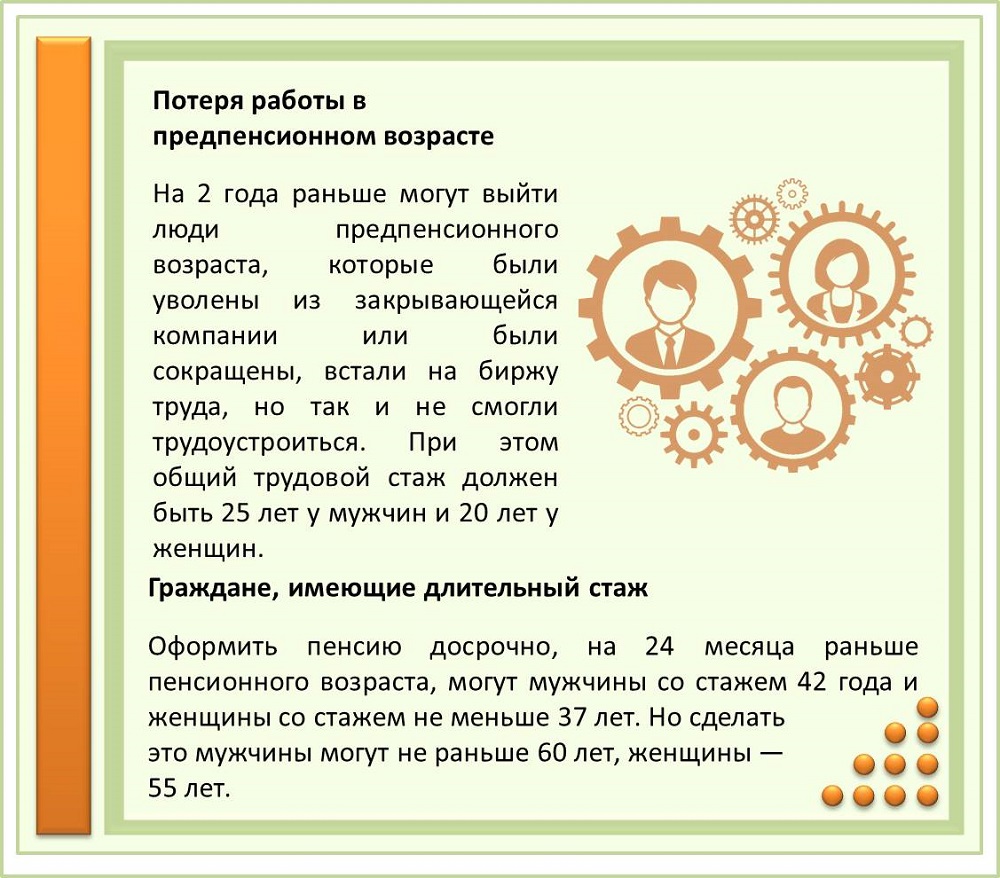 Потеря работы в предпенсионном возрасте

На 2 года раньше могут выйти люди предпенсионного возраста, которые были уволены из закрывающейся компании или были сокращены, встали на биржу труда, но так и не смогли трудоустроиться. При этом общий трудовой стаж должен быть 25 лет у мужчин и 20 лет у женщин.

Граждане, имеющие длительный стаж

Оформить пенсию досрочно, на 24 месяца раньше пенсионного возраста, могут мужчины со стажем 42 года и женщины со стажем не меньше 37 лет. Но сделать это мужчины могут не раньше 60 лет, женщины — 55 лет.